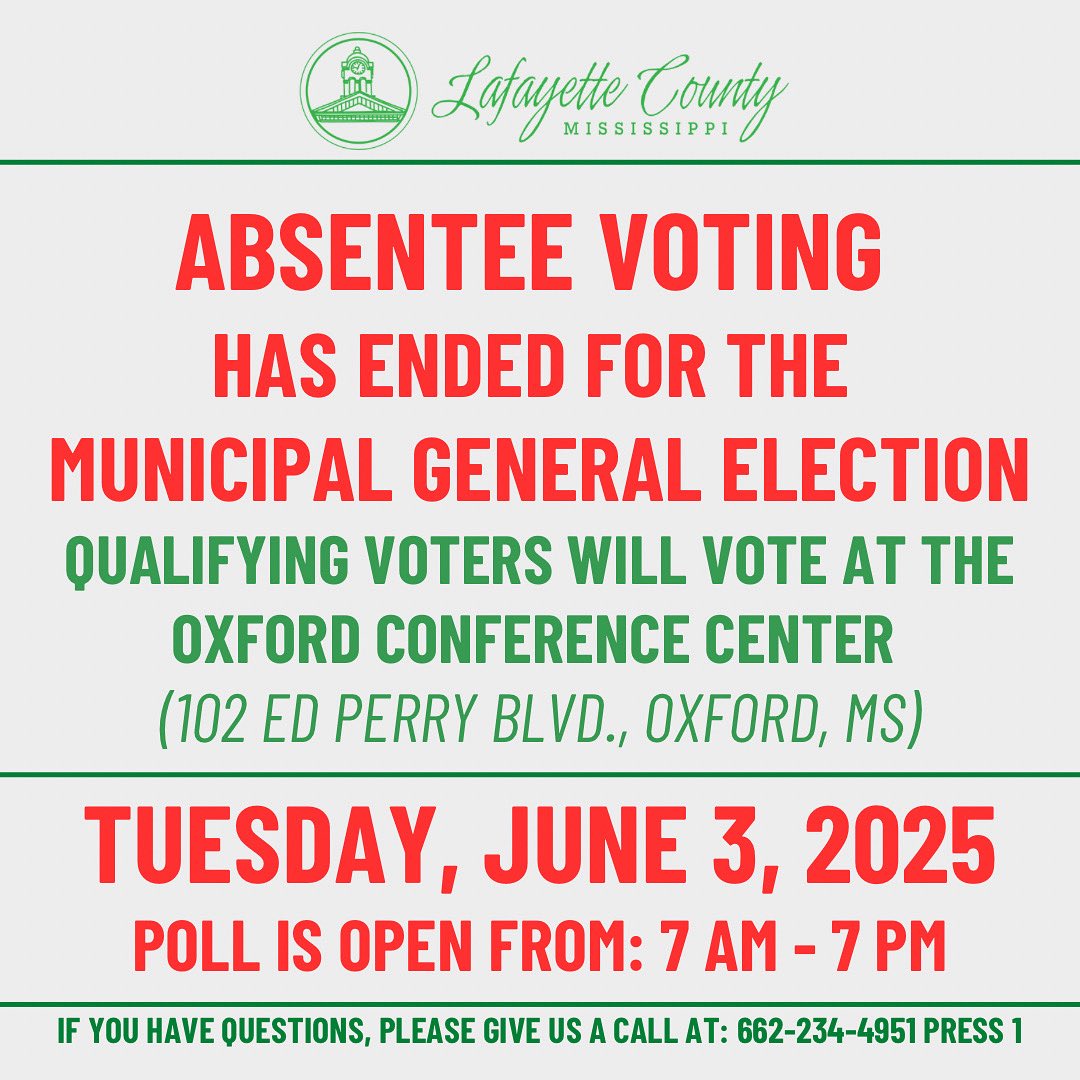 Lafayette County
MISSISSIPPI

ABSENTEE VOTING
HAS ENDED FOR THE
MUNICIPAL GENERAL ELECTION
QUALIFYING VOTERS WILL VOTE AT THE
OXFORD CONFERENCE CENTER
(102 ED PERRY BLVD., OXFORD, MS)

TUESDAY, JUNE 3, 2025
POLL IS OPEN FROM: 7 AM - 7 PM

IF YOU HAVE QUESTIONS, PLEASE GIVE US A CALL AT: 662-234-4951 PRESS 1